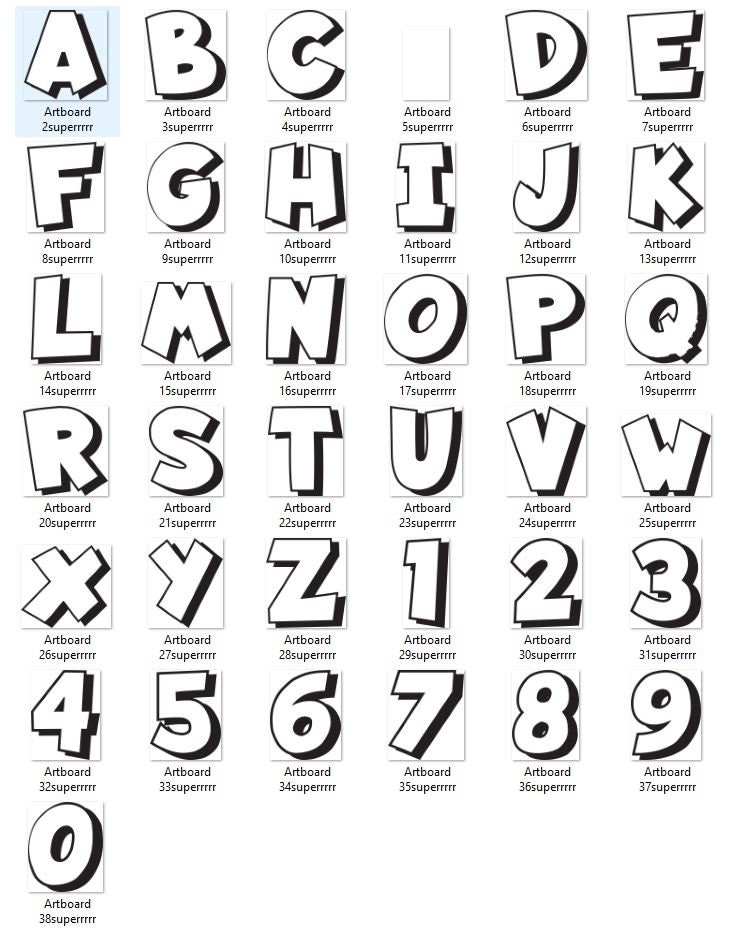 A
Artboard 2superrrrr

B
Artboard 3superrrrr

C
Artboard 4superrrrr

Artboard 5superrrrr

D
Artboard 6superrrrr

E
Artboard 7superrrrr

F
Artboard 8superrrrr

G
Artboard 9superrrrr

H
Artboard 10superrrrr

I
Artboard 11superrrrr

J
Artboard 12superrrrr

K
Artboard 13superrrrr

L
Artboard 14superrrrr

M
Artboard 15superrrrr

N
Artboard 16superrrrr

O
Artboard 17superrrrr

P
Artboard 18superrrrr

Q
Artboard 19superrrrr

R
Artboard 20superrrrr

S
Artboard 21superrrrr

T
Artboard 22superrrrr

U
Artboard 23superrrrr

V
Artboard 24superrrrr

W
Artboard 25superrrrr

X
Artboard 26superrrrr

Y
Artboard 27superrrrr

Z
Artboard 28superrrrr

1
Artboard 29superrrrr

2
Artboard 30superrrrr

3
Artboard 31superrrrr

4
Artboard 32superrrrr

5
Artboard 33superrrrr

6
Artboard 34superrrrr

7
Artboard 35superrrrr

8
Artboard 36superrrrr

9
Artboard 37superrrrr

0
Artboard 38superrrrr